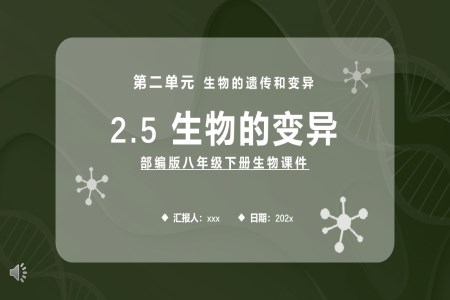 第二单元 生物的遗传和变异

2.5 生物的变异

部编版八年级下册生物课件

◆ 汇报人：xxx ◆ 日期：202x